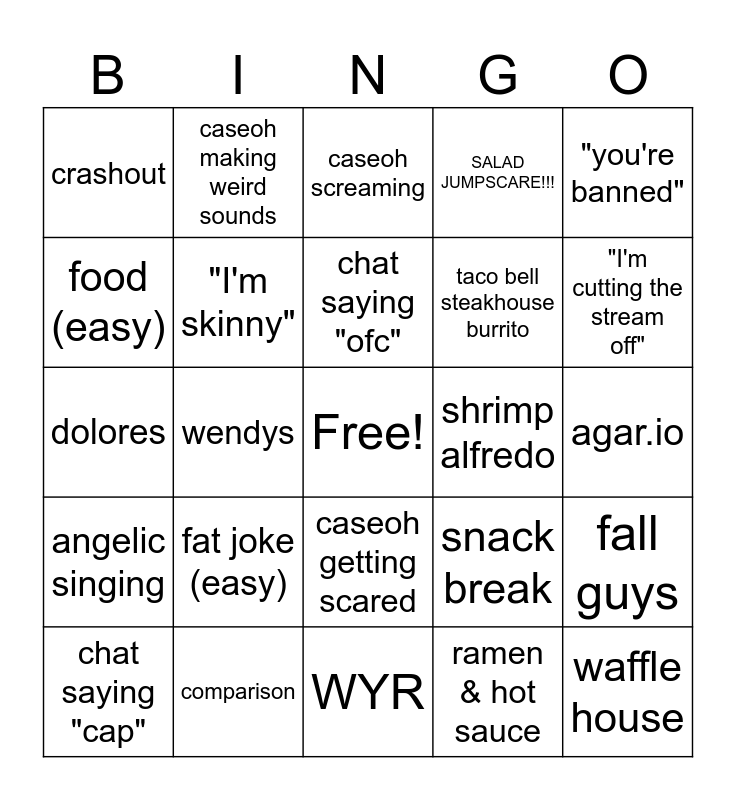 | B | I | N | G | O |
|---|---|---|---|---|
| crashout | caseoh making weird sounds | caseoh screaming | SALAD JUMPSCARE!!! | "you're banned" |
| food (easy) | "I'm skinny" | chat saying "ofc" | taco bell steakhouse burrito | "I'm cutting the stream off" |
| dolores | wendys | Free! | shrimp alfredo | agar.io |
| angelic singing | fat joke (easy) | caseoh getting scared | snack break | fall guys |
| chat saying "cap" | comparison | WYR | ramen & hot sauce | waffle house |